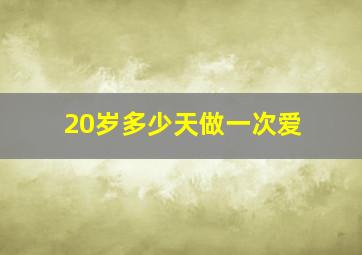 20岁多少天做一次爱